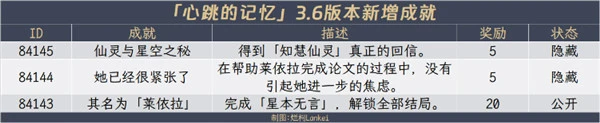 「心跳的记忆」3.6版本新增成就

| ID | 成就 | 描述 | 奖励 | 状态 |
|---|---|---|---|---|
| 84145 | 仙灵与星空之秘 | 得到「知慧仙灵」真正的回信。 | 5 | 隐藏 |
| 84144 | 她已经很紧张了 | 在帮助莱依拉完成论文的过程中，没有引起她进一步的焦虑。 | 5 | 隐藏 |
| 84143 | 其名为「莱依拉」 | 完成「星本无言」，解锁全部结局。 | 20 | 公开 |

制图：烂柯Lankei